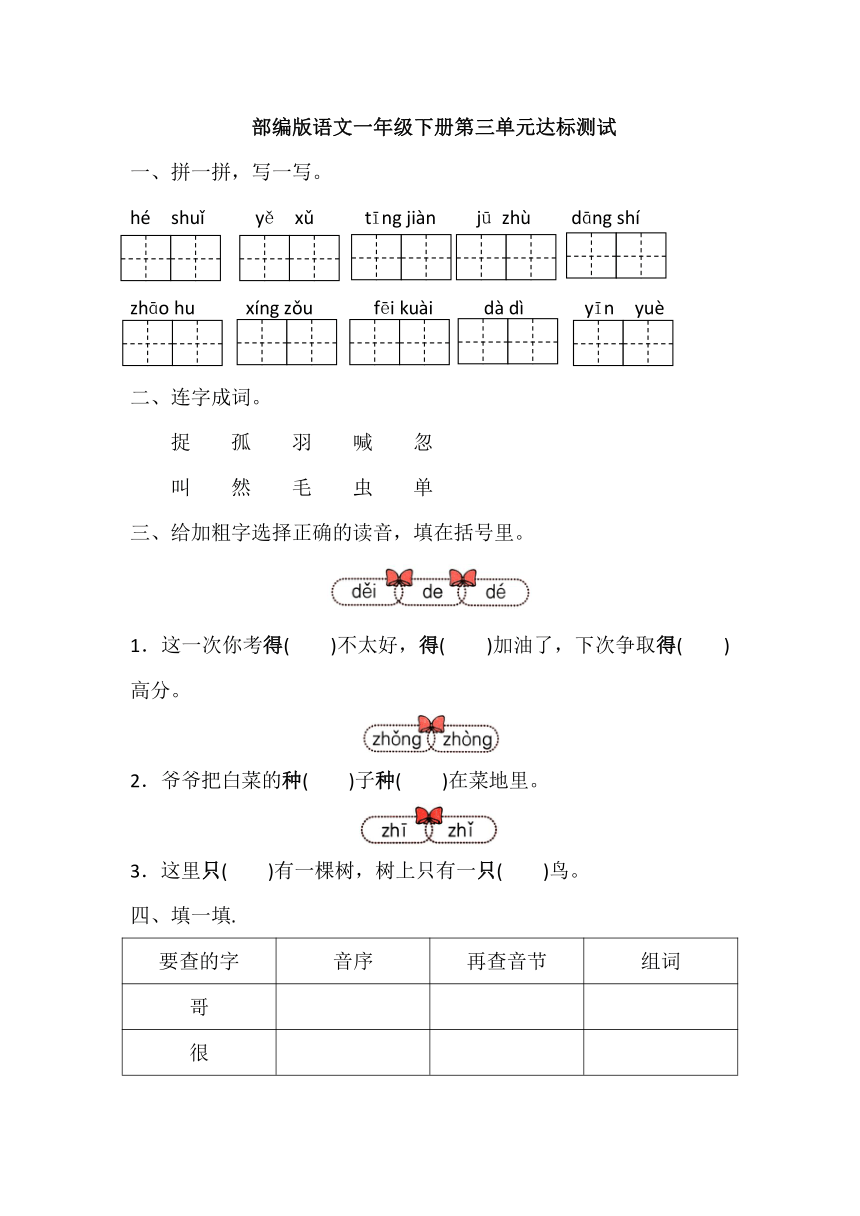 部编版语文一年级下册第三单元达标测试

一、拼一拼，写一写。

hé shuǐ　yě xǔ　tīng jiàn　jū zhù　dāng shí

zhāo hu　xíng zǒu　fēi kuài　dà dì　yīn yuè

二、连字成词。

捉　孤　羽　喊　忽

叫　然　毛　虫　单

三、给加粗字选择正确的读音，填在括号里。

děi　de　dé

1．这一次你考得(　　)不太好，得(　　)加油了，下次争取得(　　)高分。

zhǒng　zhòng

2．爷爷把白菜的种(　　)子种(　　)在菜地里。

zhī　zhǐ

3．这里只(　　)有一棵树，树上只有一只(　　)鸟。

四、填一填.

| 要查的字 | 音序 | 再查音节 | 组词 |
|---|---|---|---|
| 哥 | | | |
| 很 | | | |